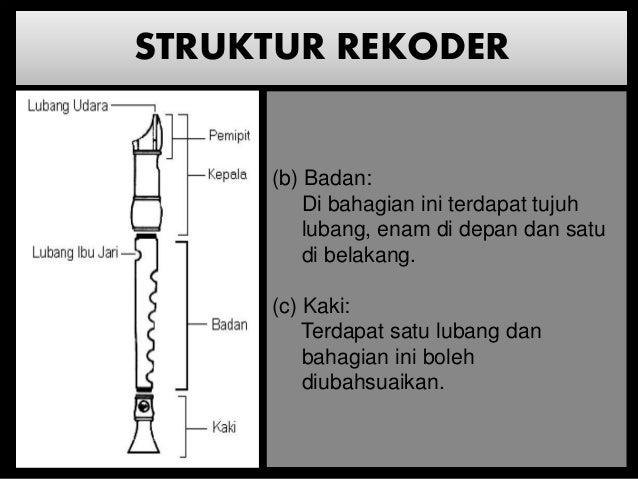 STRUKTUR REKODER

Lubang Udara
Pemipit
Kepala
Lubang Ibu Jari
Badan
Kaki

(b) Badan:
Di bahagian ini terdapat tujuh lubang, enam di depan dan satu di belakang.

(c) Kaki:
Terdapat satu lubang dan bahagian ini boleh diubahsuaikan.